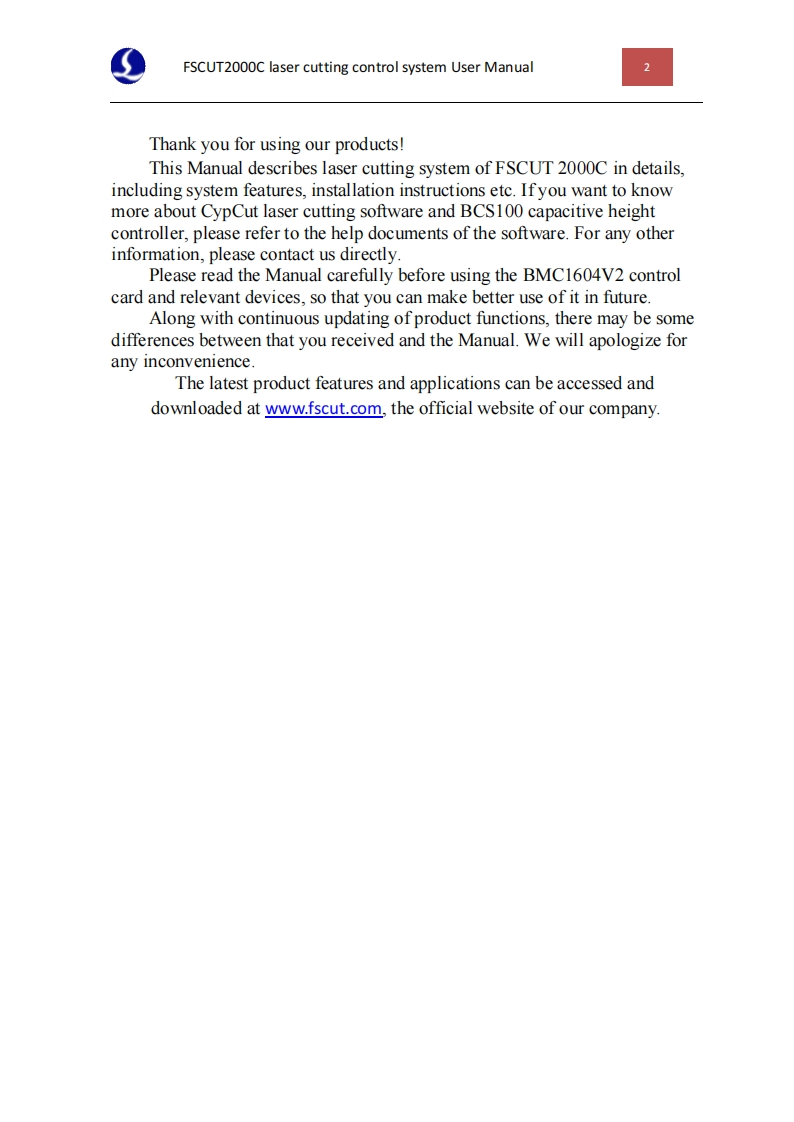 FSCUT2000C laser cutting control system User Manual

2

Thank you for using our products!

This Manual describes laser cutting system of FSCUT 2000C in details, including system features, installation instructions etc. If you want to know more about CypCut laser cutting software and BCS100 capacitive height controller, please refer to the help documents of the software. For any other information, please contact us directly.

Please read the Manual carefully before using the BMC1604V2 control card and relevant devices, so that you can make better use of it in future.

Along with continuous updating of product functions, there may be some differences between that you received and the Manual. We will apologize for any inconvenience.

The latest product features and applications can be accessed and downloaded at www.fscut.com, the official website of our company.